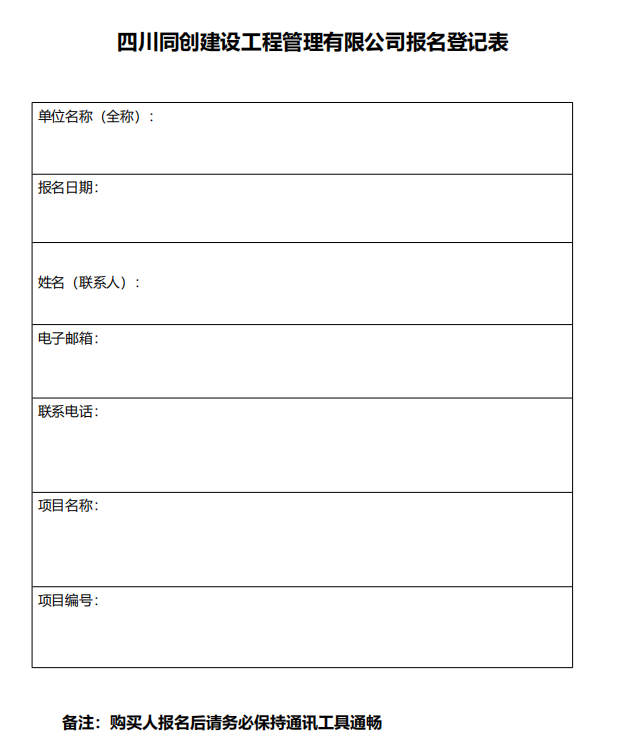 四川同创建设工程管理有限公司报名登记表

| 单位名称（全称）： |
|---|
| 报名日期： |
| 姓名（联系人）： |
| 电子邮箱： |
| 联系电话： |
| 项目名称： |
| 项目编号： |

备注：购买人报名后请务必保持通讯工具通畅